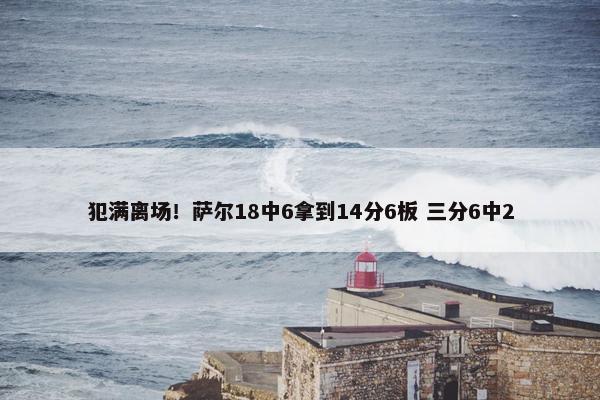 犯满离场！萨尔18中6拿到14分6板 三分6中2